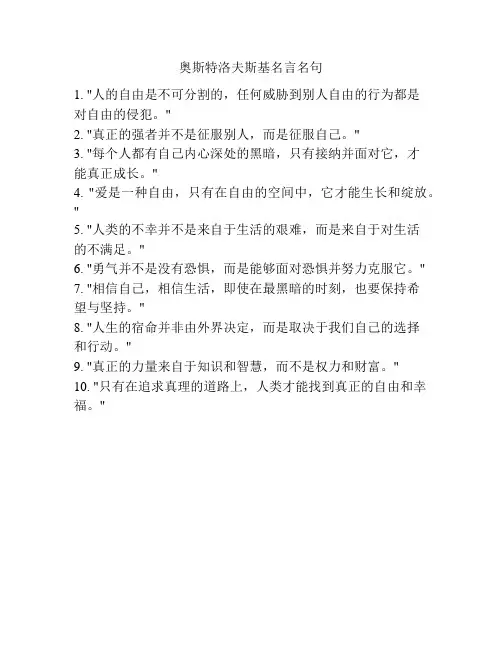 奥斯特洛夫斯基名言名句

1. "人的自由是不可分割的，任何威胁到别人自由的行为都是对自由的侵犯。"
2. "真正的强者并不是征服别人，而是征服自己。"
3. "每个人都有自己内心深处的黑暗，只有接纳并面对它，才能真正成长。"
4. "爱是一种自由，只有在自由的空间中，它才能生长和绽放。"
5. "人类的不幸并不是来自于生活的艰难，而是来自于对生活的不满足。"
6. "勇气并不是没有恐惧，而是能够面对恐惧并努力克服它。"
7. "相信自己，相信生活，即使在最黑暗的时刻，也要保持希望与坚持。"
8. "人生的宿命并非由外界决定，而是取决于我们自己的选择和行动。"
9. "真正的力量来自于知识和智慧，而不是权力和财富。"
10. "只有在追求真理的道路上，人类才能找到真正的自由和幸福。"